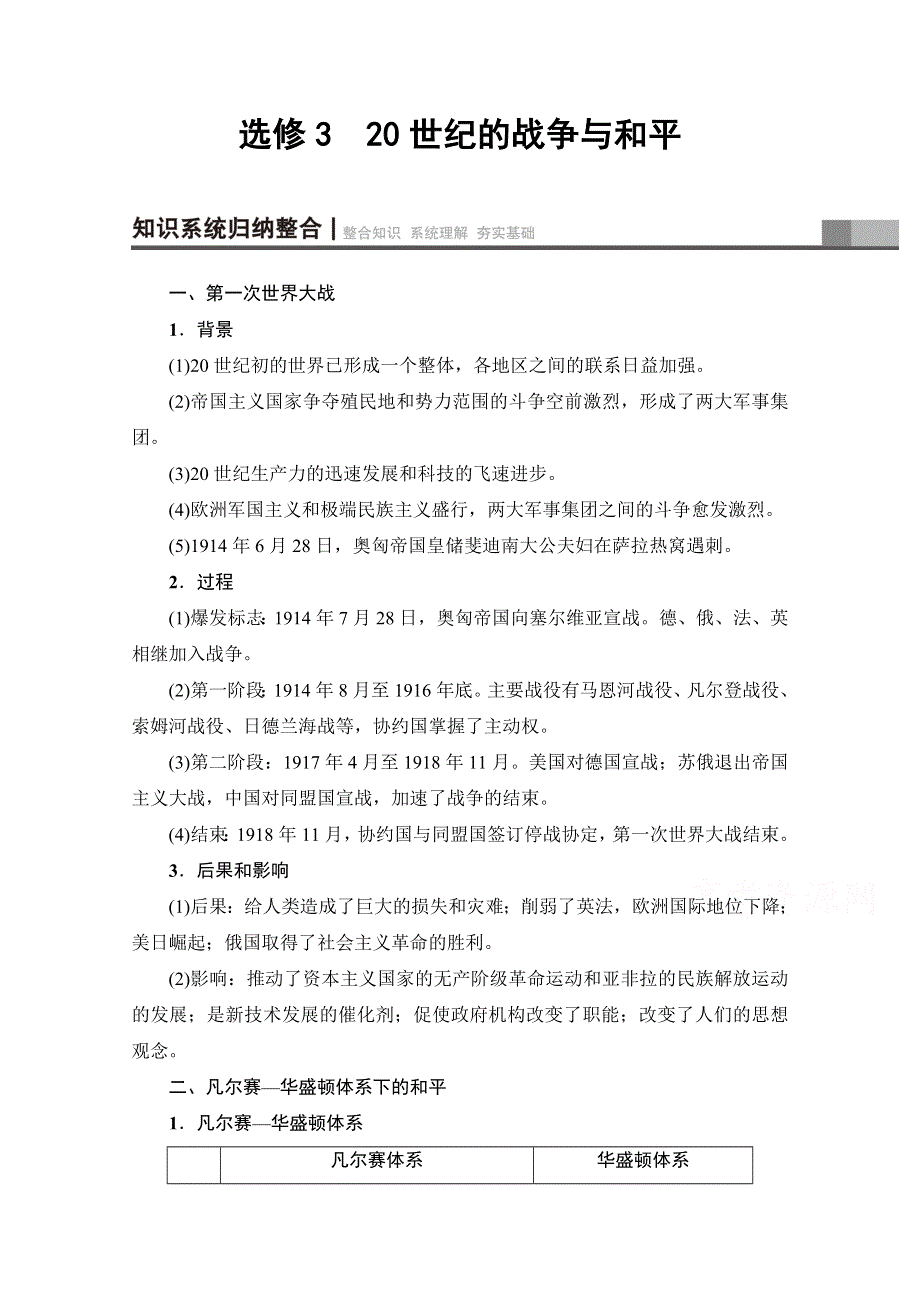 选修3　20世纪的战争与和平

知识系统归纳整合 | 整合知识　系统理解　夯实基础

一、第一次世界大战

1．背景

(1)20世纪初的世界已形成一个整体，各地区之间的联系日益加强。

(2)帝国主义国家争夺殖民地和势力范围的斗争空前激烈，形成了两大军事集团。

(3)20世纪生产力的迅速发展和科技的飞速进步。

(4)欧洲军国主义和极端民族主义盛行，两大军事集团之间的斗争愈发激烈。

(5)1914年6月28日，奥匈帝国皇储斐迪南大公夫妇在萨拉热窝遇刺。

2．过程

(1)爆发标志：1914年7月28日，奥匈帝国向塞尔维亚宣战。德、俄、法、英相继加入战争。

(2)第一阶段：1914年8月至1916年底。主要战役有马恩河战役、凡尔登战役、索姆河战役、日德兰海战等，协约国掌握了主动权。

(3)第二阶段：1917年4月至1918年11月。美国对德国宣战；苏俄退出帝国主义大战，中国对同盟国宣战，加速了战争的结束。

(4)结束：1918年11月，协约国与同盟国签订停战协定，第一次世界大战结束。

3．后果和影响

(1)后果：给人类造成了巨大的损失和灾难；削弱了英法，欧洲国际地位下降；美日崛起；俄国取得了社会主义革命的胜利。

(2)影响：推动了资本主义国家的无产阶级革命运动和亚非拉的民族解放运动的发展；是新技术发展的催化剂；促使政府机构改变了职能；改变了人们的思想观念。

二、凡尔赛—华盛顿体系下的和平

1．凡尔赛—华盛顿体系

|  | 凡尔赛体系 | 华盛顿体系 |
|---|---|---|